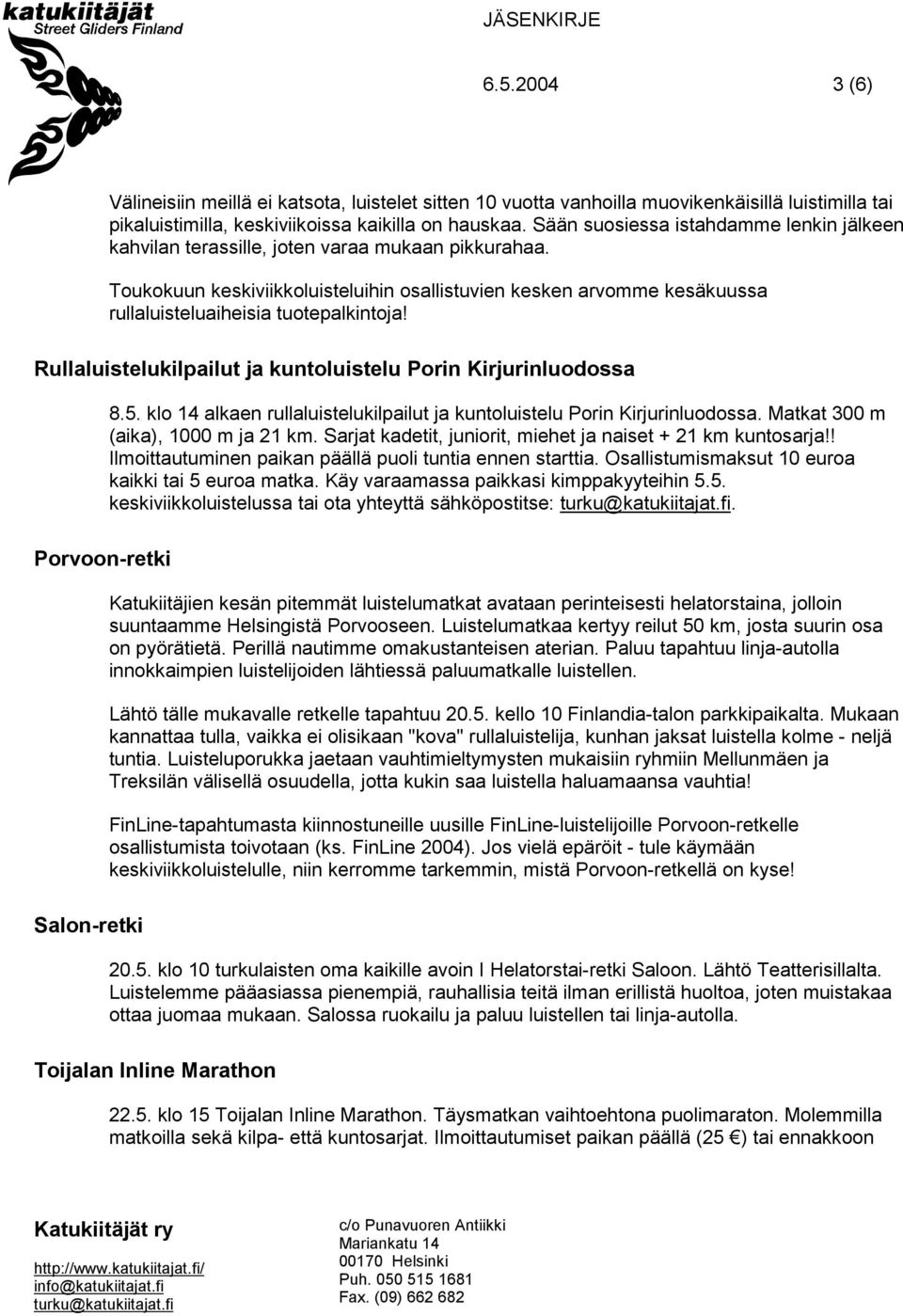 katukiitäjät
Street Gliders Finland

JÄSENKIRJE

6.5.2004 3 (6)

Välineisiin meillä ei katsota, luistelet sitten 10 vuotta vanhoilla muovikenkäisillä luistimilla tai pikaluistimilla, keskiviikoissa kaikilla on hauskaa. Sään suosiessa istahdamme lenkin jälkeen kahvilan terassille, joten varaa mukaan pikkurahaa.

Toukokuun keskiviikkoluisteluihin osallistuvien kesken arvomme kesäkuussa rullaluisteluaiheisia tuotepalkintoja!

Rullaluistelukilpailut ja kuntoluistelu Porin Kirjurinluodossa

8.5. klo 14 alkaen rullaluistelukilpailut ja kuntoluistelu Porin Kirjurinluodossa. Matkat 300 m (aika), 1000 m ja 21 km. Sarjat kadetit, juniorit, miehet ja naiset + 21 km kuntosarja!! Ilmoittautuminen paikan päällä puoli tuntia ennen starttia. Osallistumismaksut 10 euroa kaikki tai 5 euroa matka. Käy varaamassa paikkasi kimppakyyteihin 5.5. keskiviikkoluistelussa tai ota yhteyttä sähköpostitse: turku@katukiitajat.fi.

Porvoon-retki

Katukiitäjien kesän pitemmät luistelumatkat avataan perinteisesti helatorstaina, jolloin suuntaamme Helsingistä Porvooseen. Luistelumatkaa kertyy reilut 50 km, josta suurin osa on pyörätietä. Perillä nautimme omakustanteisen aterian. Paluu tapahtuu linja-autolla innokkaimpien luistelijoiden lähtiessä paluumatkalle luistellen.

Lähtö tälle mukavalle retkelle tapahtuu 20.5. kello 10 Finlandia-talon parkkipaikalta. Mukaan kannattaa tulla, vaikka ei olisikaan "kova" rullaluistelija, kunhan jaksat luistella kolme - neljä tuntia. Luisteluporukka jaetaan vauhtimieltymysten mukaisiin ryhmiin Mellunmäen ja Treksilän välisellä osuudella, jotta kukin saa luistella haluamaansa vauhtia!

FinLine-tapahtumasta kiinnostuneille uusille FinLine-luistelijoille Porvoon-retkelle osallistumista toivotaan (ks. FinLine 2004). Jos vielä epäröit - tule käymään keskiviikkoluistelulle, niin kerromme tarkemmin, mistä Porvoon-retkellä on kyse!

Salon-retki

20.5. klo 10 turkulaisten oma kaikille avoin I Helatorstai-retki Saloon. Lähtö Teatterisillalta. Luistelemme pääasiassa pienempiä, rauhallisia teitä ilman erillistä huoltoa, joten muistakaa ottaa juomaa mukaan. Salossa ruokailu ja paluu luistellen tai linja-autolla.

Toijalan Inline Marathon

22.5. klo 15 Toijalan Inline Marathon. Täysmatkan vaihtoehtona puolimaraton. Molemmilla matkoilla sekä kilpa- että kuntosarjat. Ilmoittautumiset paikan päällä (25 €) tai ennakkoon

Katukiitäjät ry
http://www.katukiitajat.fi/
info@katukiitajat.fi
turku@katukiitajat.fi

c/o Punavuoren Antiikki
Mariankatu 14
00170 Helsinki
Puh. 050 515 1681
Fax. (09) 662 682